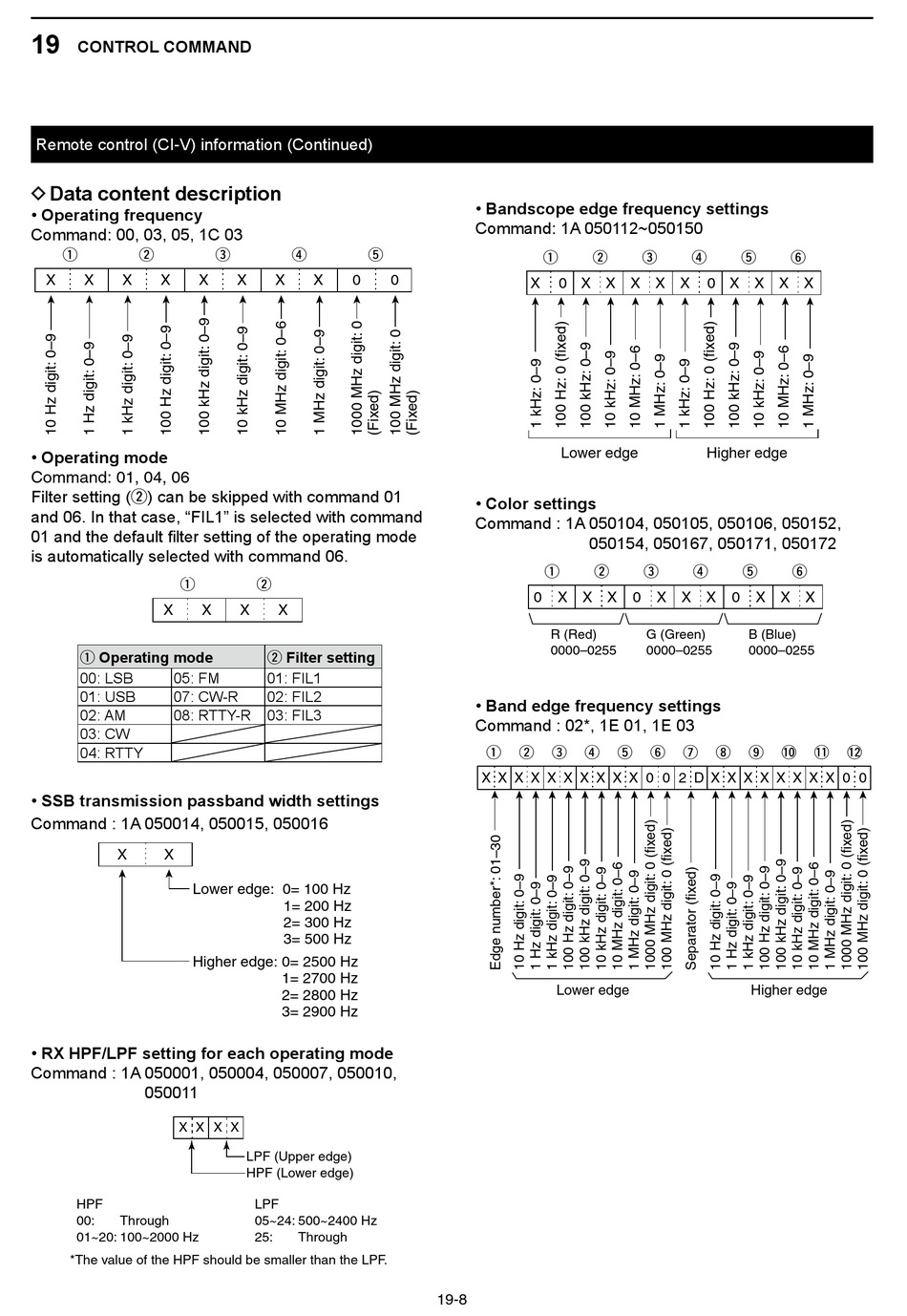 19 CONTROL COMMAND

Remote control (CI-V) information (Continued)

◇ Data content description

• Operating frequency
Command: 00, 03, 05, 1C 03

① ② ③ ④ ⑤

X X X X X X X X 0 0

10 Hz digit: 0–9
1 Hz digit: 0–9
1 kHz digit: 0–9
100 Hz digit: 0–9
100 kHz digit: 0–9
10 kHz digit: 0–9
10 MHz digit: 0–6
1 MHz digit: 0–9
1000 MHz digit: 0 (Fixed)
100 MHz digit: 0 (Fixed)

• Operating mode
Command: 01, 04, 06
Filter setting (②) can be skipped with command 01 and 06. In that case, “FIL1” is selected with command 01 and the default filter setting of the operating mode is automatically selected with command 06.

① ②

X X X X

| ① Operating mode | | ② Filter setting |
|---|---|---|
| 00: LSB | 05: FM | 01: FIL1 |
| 01: USB | 07: CW-R | 02: FIL2 |
| 02: AM | 08: RTTY-R | 03: FIL3 |
| 03: CW | | |
| 04: RTTY | | |

• SSB transmission passband width settings
Command : 1A 050014, 050015, 050016

X X

Lower edge: 0= 100 Hz
1= 200 Hz
2= 300 Hz
3= 500 Hz
Higher edge: 0= 2500 Hz
1= 2700 Hz
2= 2800 Hz
3= 2900 Hz

• RX HPF/LPF setting for each operating mode
Command : 1A 050001, 050004, 050007, 050010, 050011

X X X X

LPF (Upper edge)
HPF (Lower edge)

HPF
00: Through
01~20: 100~2000 Hz

LPF
05~24: 500~2400 Hz
25: Through

*The value of the HPF should be smaller than the LPF.

• Bandscope edge frequency settings
Command: 1A 050112~050150

① ② ③ ④ ⑤ ⑥

X 0 X X X X X 0 X X X X

1 kHz: 0–9
100 Hz: 0 (fixed)
100 kHz: 0–9
10 kHz: 0–9
10 MHz: 0–6
1 MHz: 0–9
1 kHz: 0–9
100 Hz: 0 (fixed)
100 kHz: 0–9
10 kHz: 0–9
10 MHz: 0–6
1 MHz: 0–9

Lower edge
Higher edge

• Color settings
Command : 1A 050104, 050105, 050106, 050152, 050154, 050167, 050171, 050172

① ② ③ ④ ⑤ ⑥

0 X X X 0 X X X 0 X X X

R (Red)
0000–0255
G (Green)
0000–0255
B (Blue)
0000–0255

• Band edge frequency settings
Command : 02*, 1E 01, 1E 03

① ② ③ ④ ⑤ ⑥ ⑦ ⑧ ⑨ ⑩ ⑪ ⑫

X X X X X X X X X X 0 0 2 D X X X X X X X X 0 0

Edge number*: 01–30
10 Hz digit: 0–9
1 Hz digit: 0–9
1 kHz digit: 0–9
100 Hz digit: 0–9
100 kHz digit: 0–9
10 kHz digit: 0–9
10 MHz digit: 0–6
1 MHz digit: 0–9
1000 MHz digit: 0 (fixed)
100 MHz digit: 0 (fixed)
Separator (fixed)
10 Hz digit: 0–9
1 Hz digit: 0–9
1 kHz digit: 0–9
100 Hz digit: 0–9
100 kHz digit: 0–9
10 kHz digit: 0–9
10 MHz digit: 0–6
1 MHz digit: 0–9
1000 MHz digit: 0 (fixed)
100 MHz digit: 0 (fixed)

Lower edge
Higher edge

19-8